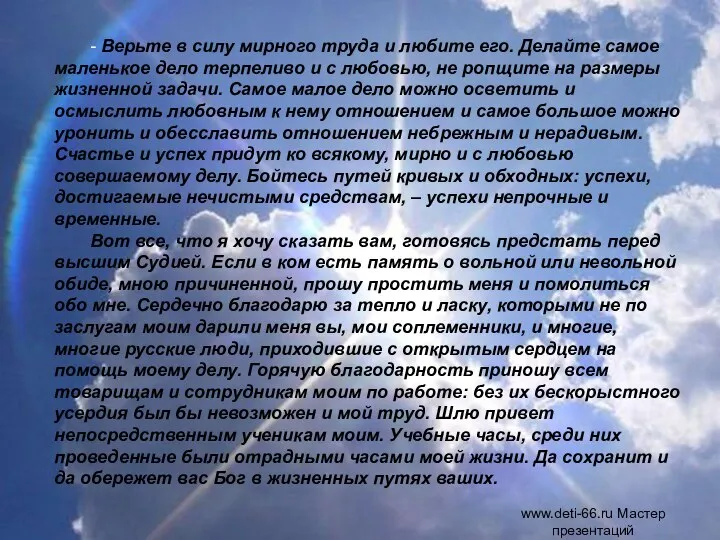 - Верьте в силу мирного труда и любите его. Делайте самое маленькое дело терпеливо и с любовью, не ропщите на размеры жизненной задачи. Самое малое дело можно осветить и осмыслить любовным к нему отношением и самое большое можно уронить и обесславить отношением небрежным и нерадивым. Счастье и успех придут ко всякому, мирно и с любовью совершаемому делу. Бойтесь путей кривых и обходных: успехи, достигаемые нечистыми средствам, – успехи непрочные и временные.

Вот все, что я хочу сказать вам, готовясь предстать перед высшим Судией. Если в ком есть память о вольной или невольной обиде, мною причиненной, прошу простить меня и помолиться обо мне. Сердечно благодарю за тепло и ласку, которыми не по заслугам моим дарили меня вы, мои соплеменники, и многие, многие русские люди, приходившие с открытым сердцем на помощь моему делу. Горячую благодарность приношу всем товарищам и сотрудникам моим по работе: без их бескорыстного усердия был бы невозможен и мой труд. Шлю привет непосредственным ученикам моим. Учебные часы, среди них проведенные были отрадными часами моей жизни. Да сохранит и да обережет вас Бог в жизненных путях ваших.

www.deti-66.ru Мастер презентаций